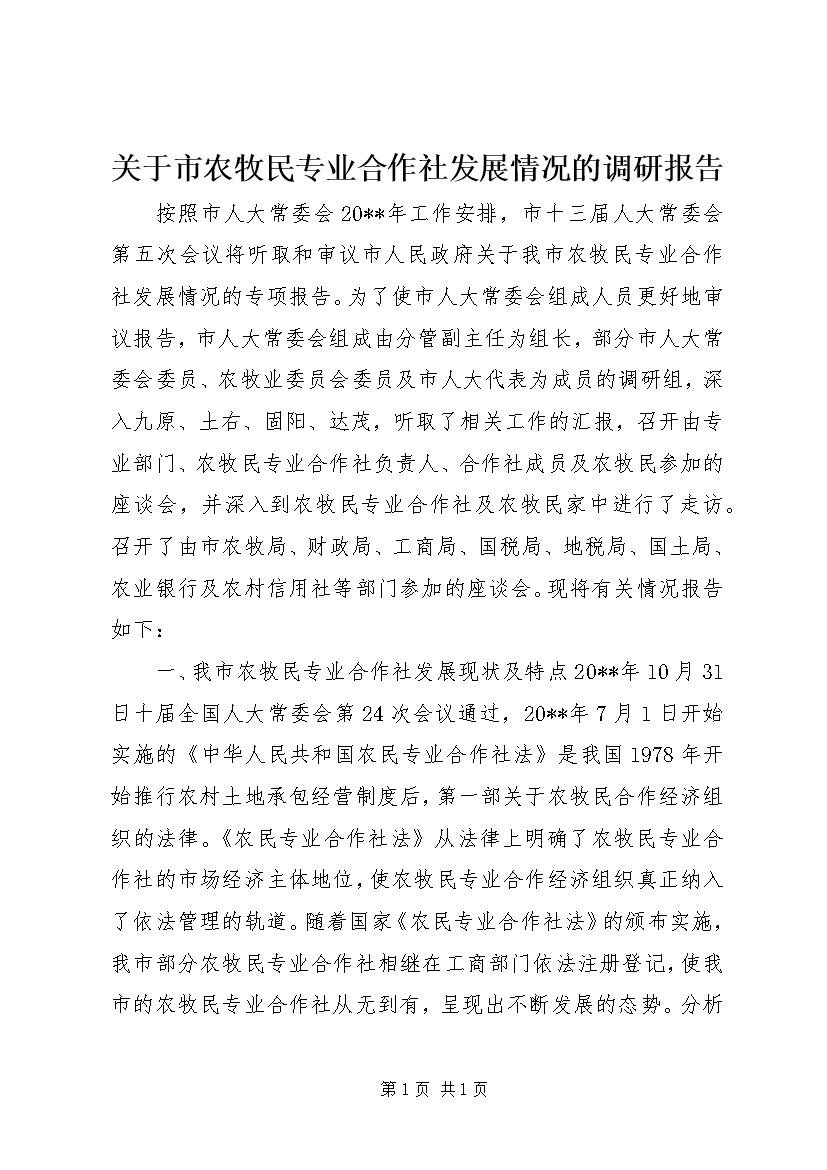 关于市农牧民专业合作社发展情况的调研报告

按照市人大常委会20**年工作安排，市十三届人大常委会第五次会议将听取和审议市人民政府关于我市农牧民专业合作社发展情况的专项报告。为了使市人大常委会组成人员更好地审议报告，市人大常委会组成由分管副主任为组长，部分市人大常委会委员、农牧业委员会委员及市人大代表为成员的调研组，深入九原、土右、固阳、达茂，听取了相关工作的汇报，召开由专业部门、农牧民专业合作社负责人、合作社成员及农牧民参加的座谈会，并深入到农牧民专业合作社及农牧民家中进行了走访。召开了由市农牧局、财政局、工商局、国税局、地税局、国土局、农业银行及农村信用社等部门参加的座谈会。现将有关情况报告如下：

一、我市农牧民专业合作社发展现状及特点20**年10月31日十届全国人大常委会第24次会议通过，20**年7月1日开始实施的《中华人民共和国农民专业合作社法》是我国1978年开始推行农村土地承包经营制度后，第一部关于农牧民合作经济组织的法律。《农民专业合作社法》从法律上明确了农牧民专业合作社的市场经济主体地位，使农牧民专业合作经济组织真正纳入了依法管理的轨道。随着国家《农民专业合作社法》的颁布实施，我市部分农牧民专业合作社相继在工商部门依法注册登记，使我市的农牧民专业合作社从无到有，呈现出不断发展的态势。分析

第1页 共1页